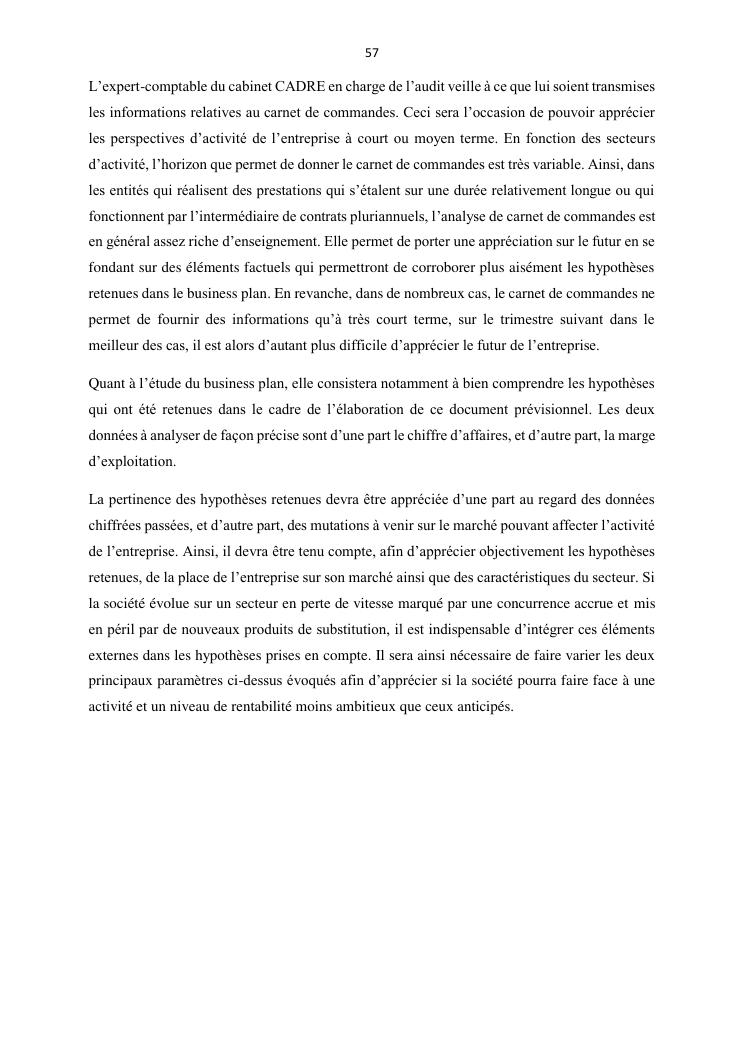 57

L’expert-comptable du cabinet CADRE en charge de l’audit veille à ce que lui soient transmises les informations relatives au carnet de commandes. Ceci sera l’occasion de pouvoir apprécier les perspectives d’activité de l’entreprise à court ou moyen terme. En fonction des secteurs d’activité, l’horizon que permet de donner le carnet de commandes est très variable. Ainsi, dans les entités qui réalisent des prestations qui s’étalent sur une durée relativement longue ou qui fonctionnent par l’intermédiaire de contrats pluriannuels, l’analyse de carnet de commandes est en général assez riche d’enseignement. Elle permet de porter une appréciation sur le futur en se fondant sur des éléments factuels qui permettront de corroborer plus aisément les hypothèses retenues dans le business plan. En revanche, dans de nombreux cas, le carnet de commandes ne permet de fournir des informations qu’à très court terme, sur le trimestre suivant dans le meilleur des cas, il est alors d’autant plus difficile d’apprécier le futur de l’entreprise.

Quant à l’étude du business plan, elle consistera notamment à bien comprendre les hypothèses qui ont été retenues dans le cadre de l’élaboration de ce document prévisionnel. Les deux données à analyser de façon précise sont d’une part le chiffre d’affaires, et d’autre part, la marge d’exploitation.

La pertinence des hypothèses retenues devra être appréciée d’une part au regard des données chiffrées passées, et d’autre part, des mutations à venir sur le marché pouvant affecter l’activité de l’entreprise. Ainsi, il devra être tenu compte, afin d’apprécier objectivement les hypothèses retenues, de la place de l’entreprise sur son marché ainsi que des caractéristiques du secteur. Si la société évolue sur un secteur en perte de vitesse marqué par une concurrence accrue et mis en péril par de nouveaux produits de substitution, il est indispensable d’intégrer ces éléments externes dans les hypothèses prises en compte. Il sera ainsi nécessaire de faire varier les deux principaux paramètres ci-dessus évoqués afin d’apprécier si la société pourra faire face à une activité et un niveau de rentabilité moins ambitieux que ceux anticipés.